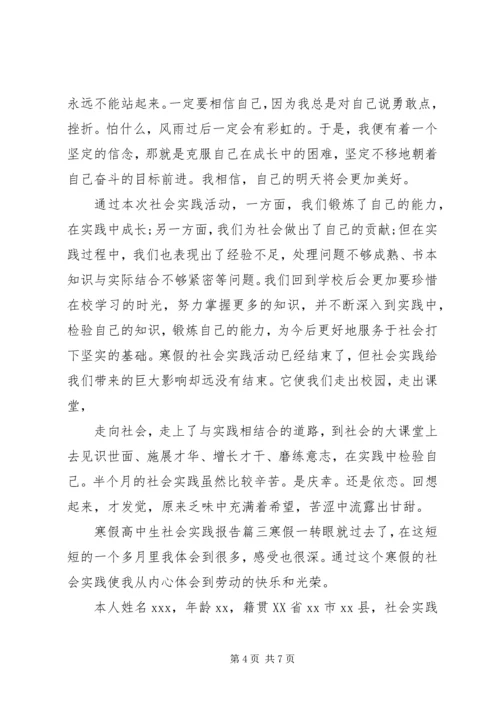 永远不能站起来。一定要相信自己，因为我总是对自己说勇敢点，挫折。怕什么，风雨过后一定会有彩虹的。于是，我便有着一个坚定的信念，那就是克服自己在成长中的困难，坚定不移地朝着自己奋斗的目标前进。我相信，自己的明天将会更加美好。

通过本次社会实践活动，一方面，我们锻炼了自己的能力，在实践中成长；另一方面，我们为社会做出了自己的贡献；但在实践过程中，我们也表现出了经验不足，处理问题不够成熟、书本知识与实际结合不够紧密等问题。我们回到学校后会更加要珍惜在校学习的时光，努力掌握更多的知识，并不断深入到实践中，检验自己的知识，锻炼自己的能力，为今后更好地服务于社会打下坚实的基础。寒假的社会实践活动已经结束了，但社会实践给我们带来的巨大影响却远没有结束。它使我们走出校园，走出课堂，

走向社会，走上了与实践相结合的道路，到社会的大课堂上去见识世面、施展才华、增长才干、磨练意志，在实践中检验自己。半个月的社会实践虽然比较辛苦。是庆幸。还是依恋。回想起来，才发觉，原来乏味中充满着希望，苦涩中流露出甘甜。

寒假高中生社会实践报告篇三寒假一转眼就过去了，在这短短的一个多月里我体会到很多，感受也很深。通过这个寒假的社会实践使我从内心体会到劳动的快乐和光荣。

本人姓名 xxx，年龄 xx，籍贯 XX 省 xx 市 xx 县，社会实践

第 4 页 共 7 页